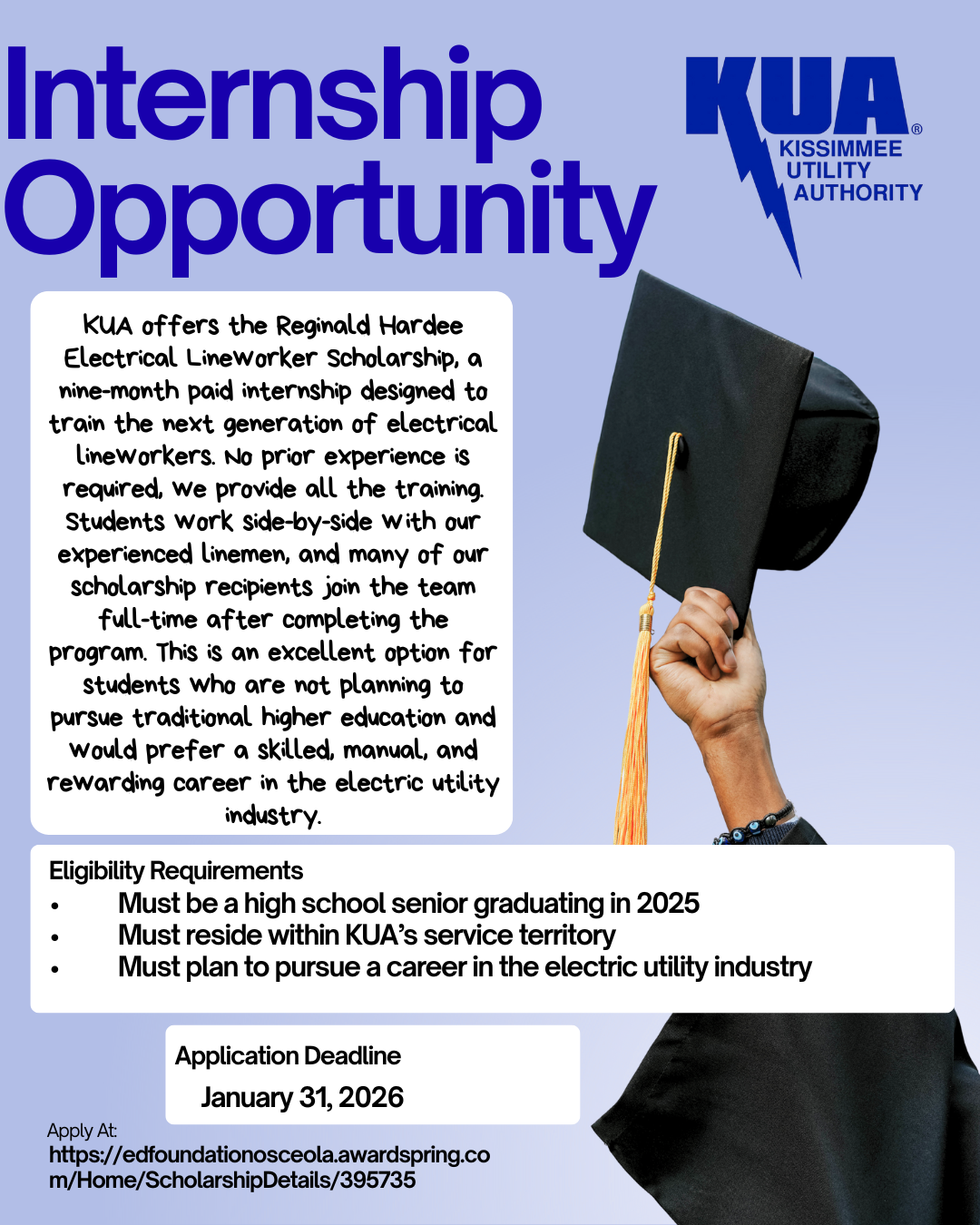 Internship Opportunity

KUA®
KISSIMMEE UTILITY AUTHORITY

KUA offers the Reginald Hardee Electrical Lineworker Scholarship, a nine-month paid internship designed to train the next generation of electrical lineworkers. No prior experience is required, we provide all the training. Students work side-by-side with our experienced linemen, and many of our scholarship recipients join the team full-time after completing the program. This is an excellent option for students who are not planning to pursue traditional higher education and would prefer a skilled, manual, and rewarding career in the electric utility industry.

Eligibility Requirements
• Must be a high school senior graduating in 2025
• Must reside within KUA's service territory
• Must plan to pursue a career in the electric utility industry

Application Deadline
January 31, 2026

Apply At:
https://edfoundationosceola.awardspring.com/Home/ScholarshipDetails/395735